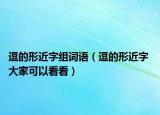 逗的形近字组词语（逗的形近字大家可以看看）